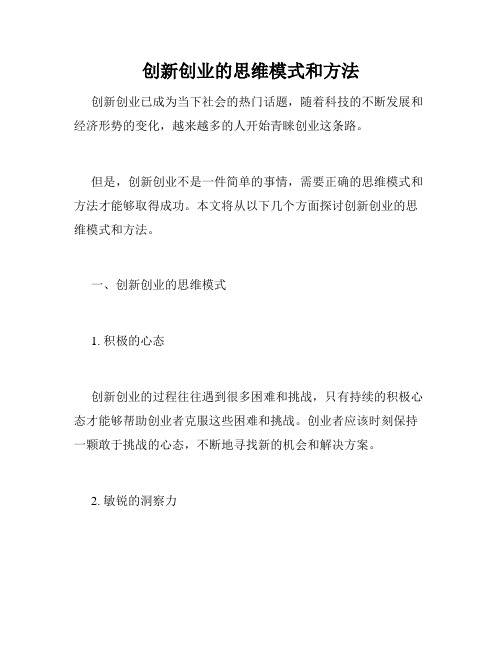 创新创业的思维模式和方法

创新创业已成为当下社会的热门话题，随着科技的不断发展和经济形势的变化，越来越多的人开始青睐创业这条路。

但是，创新创业不是一件简单的事情，需要正确的思维模式和方法才能够取得成功。本文将从以下几个方面探讨创新创业的思维模式和方法。

一、创新创业的思维模式

1. 积极的心态

创新创业的过程往往遇到很多困难和挑战，只有持续的积极心态才能够帮助创业者克服这些困难和挑战。创业者应该时刻保持一颗敢于挑战的心态，不断地寻找新的机会和解决方案。

2. 敏锐的洞察力